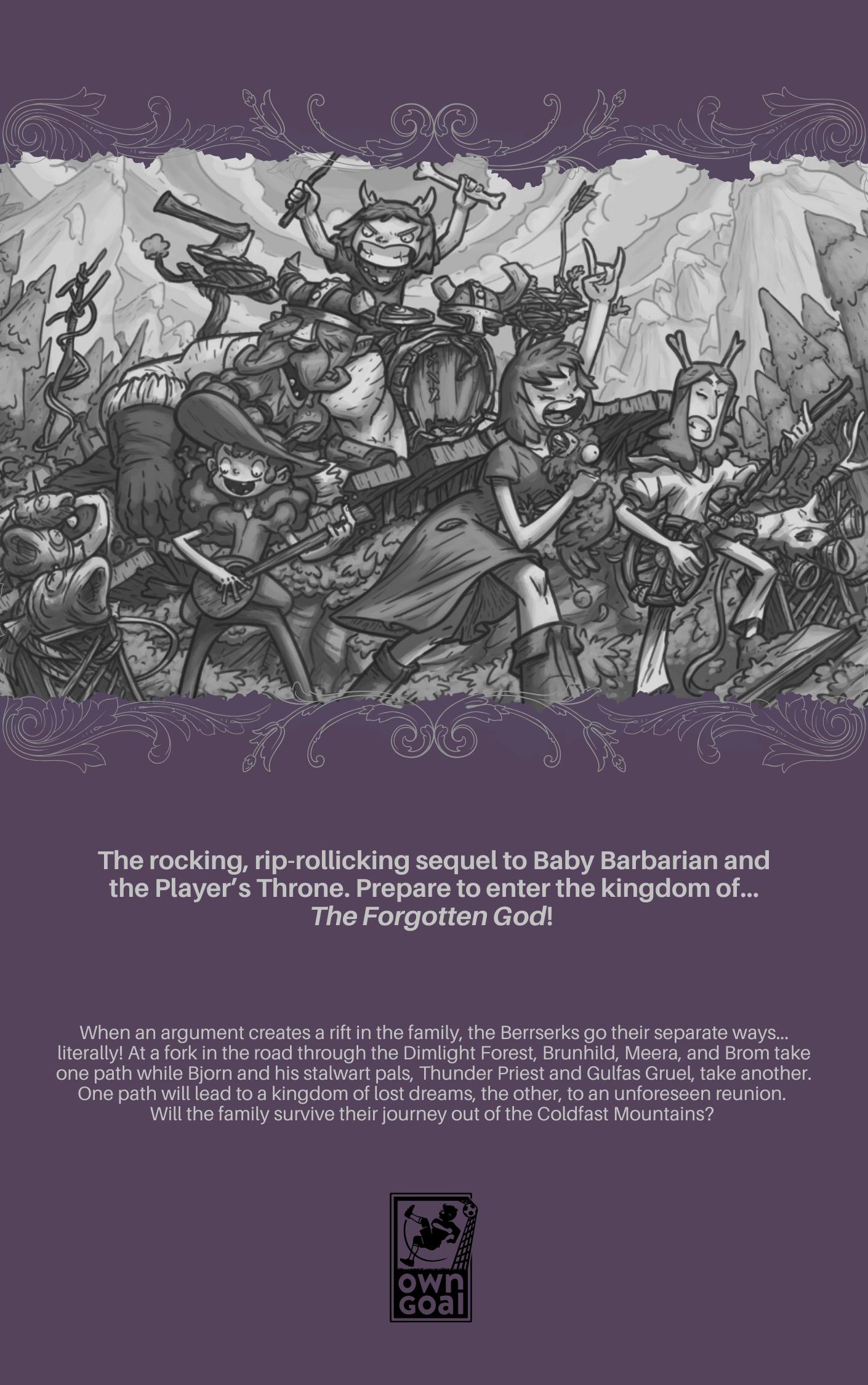 The rocking, rip-rollicking sequel to Baby Barbarian and the Player's Throne. Prepare to enter the kingdom of... The Forgotten God!

When an argument creates a rift in the family, the Berrserks go their separate ways... literally! At a fork in the road through the Dimlight Forest, Brunhild, Meera, and Brom take one path while Bjorn and his stalwart pals, Thunder Priest and Gulfas Gruel, take another. One path will lead to a kingdom of lost dreams, the other, to an unforeseen reunion. Will the family survive their journey out of the Coldfast Mountains?

own goal